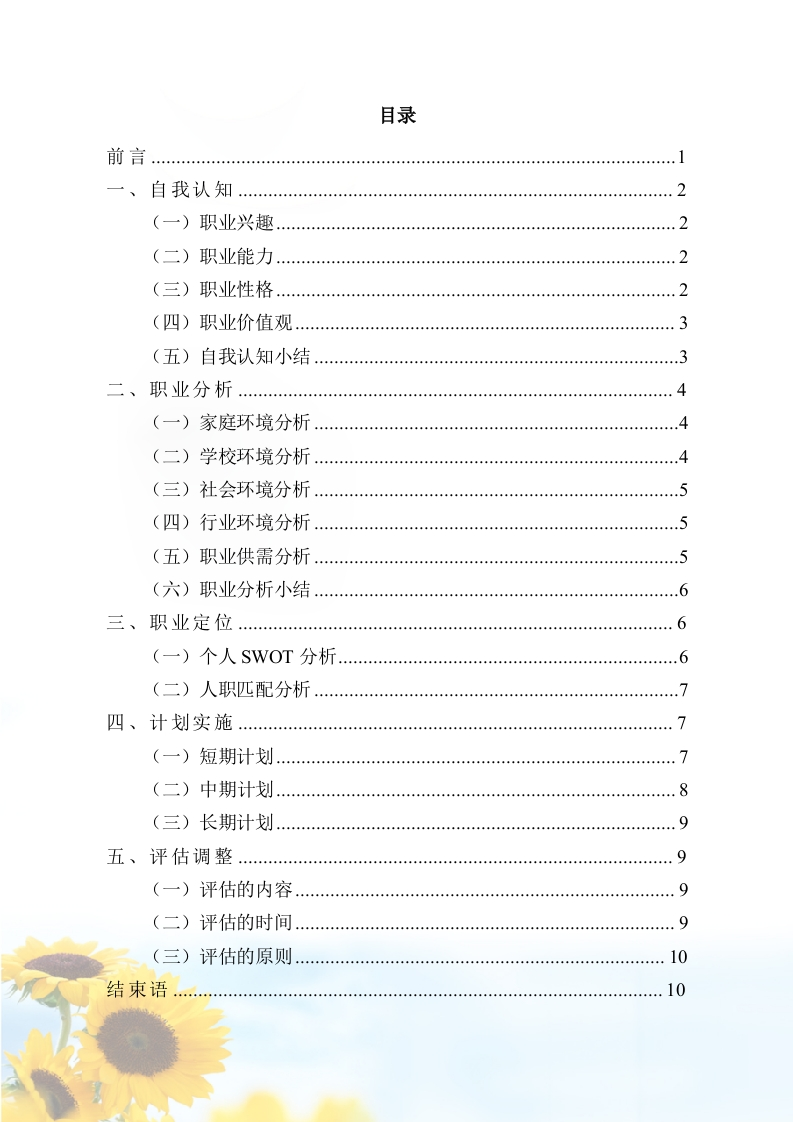 目录

前言 1
一、自我认知 2
（一）职业兴趣 2
（二）职业能力 2
（三）职业性格 2
（四）职业价值观 3
（五）自我认知小结 3
二、职业分析 4
（一）家庭环境分析 4
（二）学校环境分析 4
（三）社会环境分析 5
（四）行业环境分析 5
（五）职业供需分析 5
（六）职业分析小结 6
三、职业定位 6
（一）个人SWOT分析 6
（二）人职匹配分析 7
四、计划实施 7
（一）短期计划 7
（二）中期计划 8
（三）长期计划 9
五、评估调整 9
（一）评估的内容 9
（二）评估的时间 9
（三）评估的原则 10
结束语 10